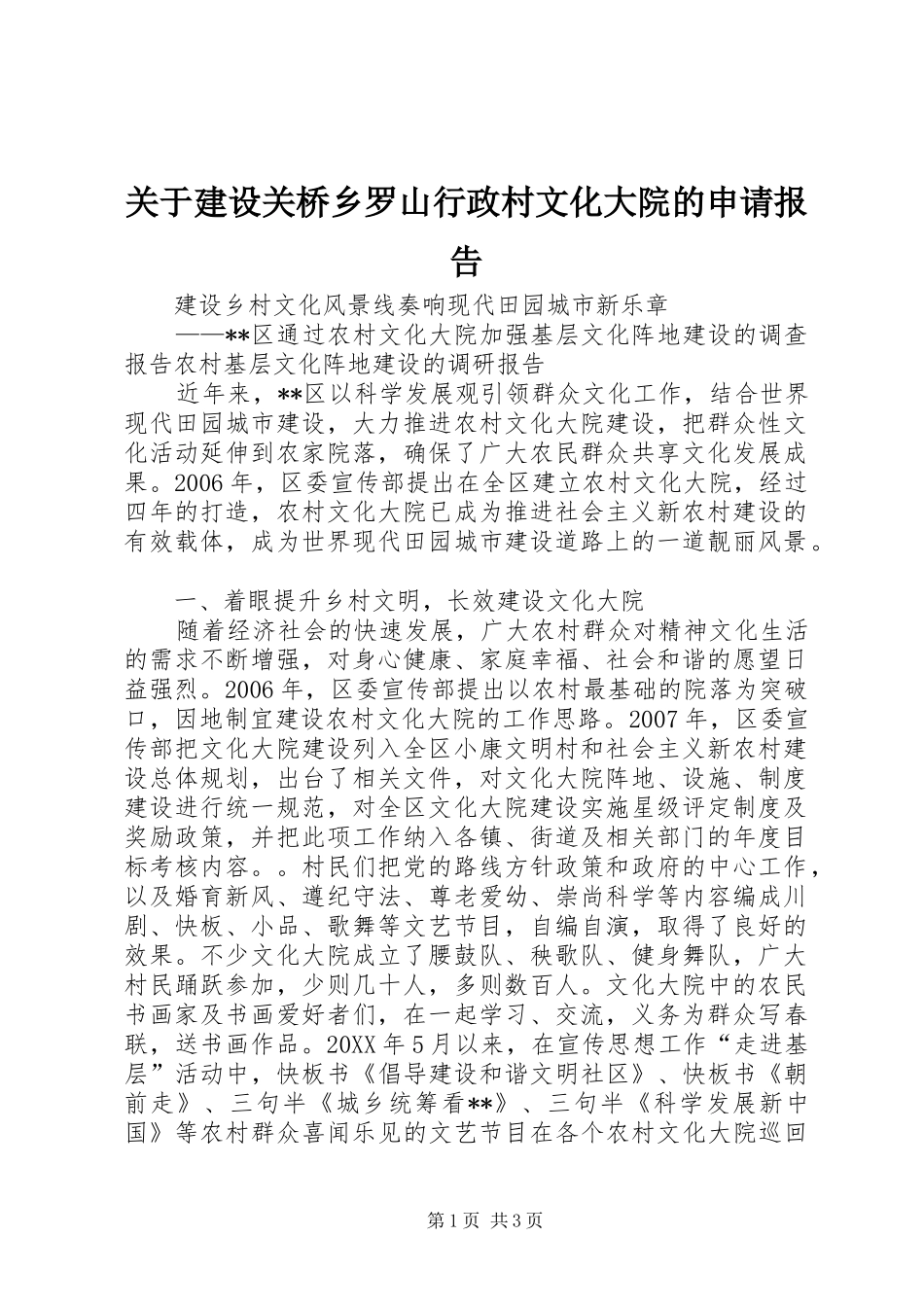 关于建设关桥乡罗山行政村文化大院的申请报告

建设乡村文化风景线奏响现代田园城市新乐章

——**区通过农村文化大院加强基层文化阵地建设的调查报告农村基层文化阵地建设的调研报告

近年来，**区以科学发展观引领群众文化工作，结合世界现代田园城市建设，大力推进农村文化大院建设，把群众性文化活动延伸到农家院落，确保了广大农民群众共享文化发展成果。2006年，区委宣传部提出在全区建立农村文化大院，经过四年的打造，农村文化大院已成为推进社会主义新农村建设的有效载体，成为世界现代田园城市建设道路上的一道靓丽风景。

一、着眼提升乡村文明，长效建设文化大院

随着经济社会的快速发展，广大农村群众对精神文化生活的需求不断增强，对身心健康、家庭幸福、社会和谐的愿望日益强烈。2006年，区委宣传部提出以农村最基础的院落为突破口，因地制宜建设农村文化大院的工作思路。2007年，区委宣传部把文化大院建设列入全区小康文明村和社会主义新农村建设总体规划，出台了相关文件，对文化大院阵地、设施、制度建设进行统一规范，对全区文化大院建设实施星级评定制度及奖励政策，并把此项工作纳入各镇、街道及相关部门的年度目标考核内容。。村民们把党的路线方针政策和政府的中心工作，以及婚育新风、遵纪守法、尊老爱幼、崇尚科学等内容编成川剧、快板、小品、歌舞等文艺节目，自编自演，取得了良好的效果。不少文化大院成立了腰鼓队、秧歌队、健身舞队，广大村民踊跃参加，少则几十人，多则数百人。文化大院中的农民书画家及书画爱好者们，在一起学习、交流，义务为群众写春联，送书画作品。20XX年5月以来，在宣传思想工作“走进基层”活动中，快板书《倡导建设和谐文明社区》、快板书《朝前走》、三句半《城乡统筹看**》、三句半《科学发展新中国》等农村群众喜闻乐见的文艺节目在各个农村文化大院巡回

第1页 共3页